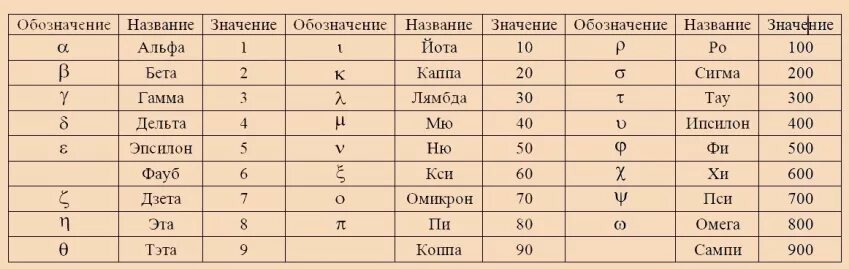 | Обозначение | Название | Значение | Обозначение | Название | Значение | Обозначение | Название | Значение |
|---|---|---|---|---|---|---|---|---|
| α | Альфа | 1 | ι | Йота | 10 | ρ | Ро | 100 |
| β | Бета | 2 | κ | Каппа | 20 | σ | Сигма | 200 |
| γ | Гамма | 3 | λ | Лямбда | 30 | τ | Тау | 300 |
| δ | Дельта | 4 | μ | Мю | 40 | υ | Ипсилон | 400 |
| ε | Эпсилон | 5 | ν | Ню | 50 | φ | Фи | 500 |
|  | Фауб | 6 | ξ | Кси | 60 | χ | Хи | 600 |
| ζ | Дзета | 7 | ο | Омикрон | 70 | ψ | Пси | 700 |
| η | Эта | 8 | π | Пи | 80 | ω | Омега | 800 |
| θ | Тэта | 9 |  | Коппа | 90 |  | Сампи | 900 |